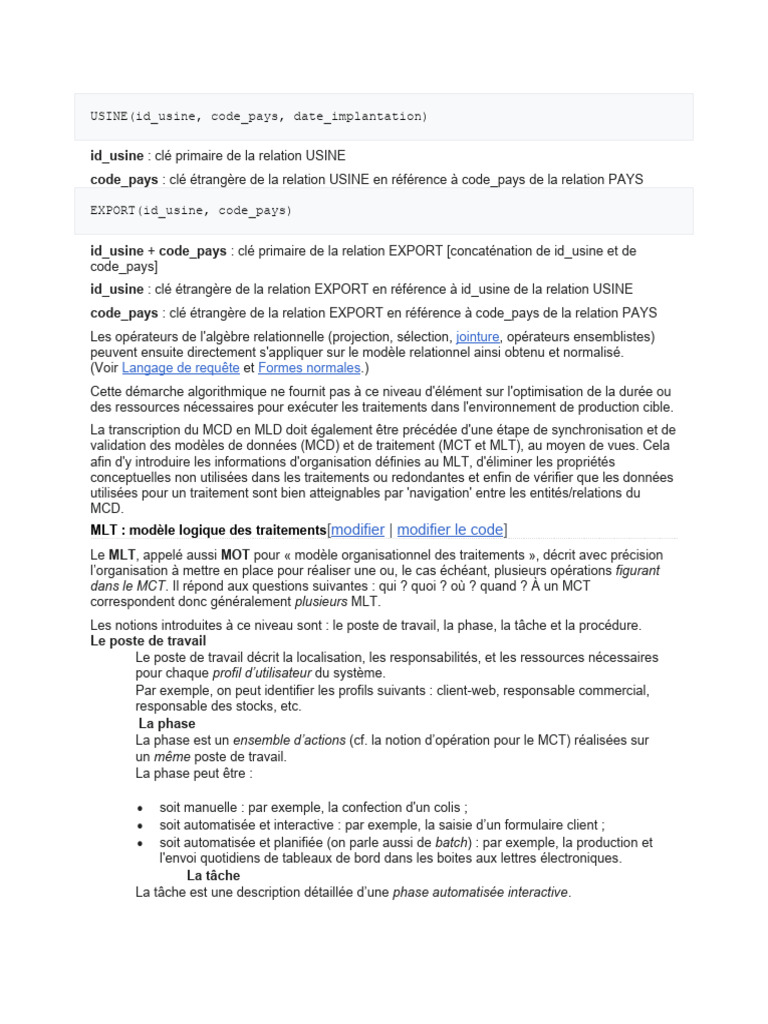 USINE(id_usine, code_pays, date_implantation)

id_usine : clé primaire de la relation USINE

code_pays : clé étrangère de la relation USINE en référence à code_pays de la relation PAYS

EXPORT(id_usine, code_pays)

id_usine + code_pays : clé primaire de la relation EXPORT [concaténation de id_usine et de code_pays]

id_usine : clé étrangère de la relation EXPORT en référence à id_usine de la relation USINE

code_pays : clé étrangère de la relation EXPORT en référence à code_pays de la relation PAYS

Les opérateurs de l'algèbre relationnelle (projection, sélection, jointure, opérateurs ensemblistes) peuvent ensuite directement s'appliquer sur le modèle relationnel ainsi obtenu et normalisé.
(Voir Langage de requête et Formes normales.)

Cette démarche algorithmique ne fournit pas à ce niveau d'élément sur l'optimisation de la durée ou des ressources nécessaires pour exécuter les traitements dans l'environnement de production cible.

La transcription du MCD en MLD doit également être précédée d'une étape de synchronisation et de validation des modèles de données (MCD) et de traitement (MCT et MLT), au moyen de vues. Cela afin d'y introduire les informations d'organisation définies au MLT, d'éliminer les propriétés conceptuelles non utilisées dans les traitements ou redondantes et enfin de vérifier que les données utilisées pour un traitement sont bien atteignables par 'navigation' entre les entités/relations du MCD.

MLT : modèle logique des traitements[modifier | modifier le code]

Le MLT, appelé aussi MOT pour « modèle organisationnel des traitements », décrit avec précision l'organisation à mettre en place pour réaliser une ou, le cas échéant, plusieurs opérations figurant dans le MCT. Il répond aux questions suivantes : qui ? quoi ? où ? quand ? À un MCT correspondent donc généralement plusieurs MLT.

Les notions introduites à ce niveau sont : le poste de travail, la phase, la tâche et la procédure.
Le poste de travail

Le poste de travail décrit la localisation, les responsabilités, et les ressources nécessaires pour chaque profil d'utilisateur du système.

Par exemple, on peut identifier les profils suivants : client-web, responsable commercial, responsable des stocks, etc.

La phase

La phase est un ensemble d'actions (cf. la notion d'opération pour le MCT) réalisées sur un même poste de travail.

La phase peut être :

• soit manuelle : par exemple, la confection d'un colis ;
• soit automatisée et interactive : par exemple, la saisie d'un formulaire client ;
• soit automatisée et planifiée (on parle aussi de batch) : par exemple, la production et l'envoi quotidiens de tableaux de bord dans les boites aux lettres électroniques.

La tâche

La tâche est une description détaillée d'une phase automatisée interactive.